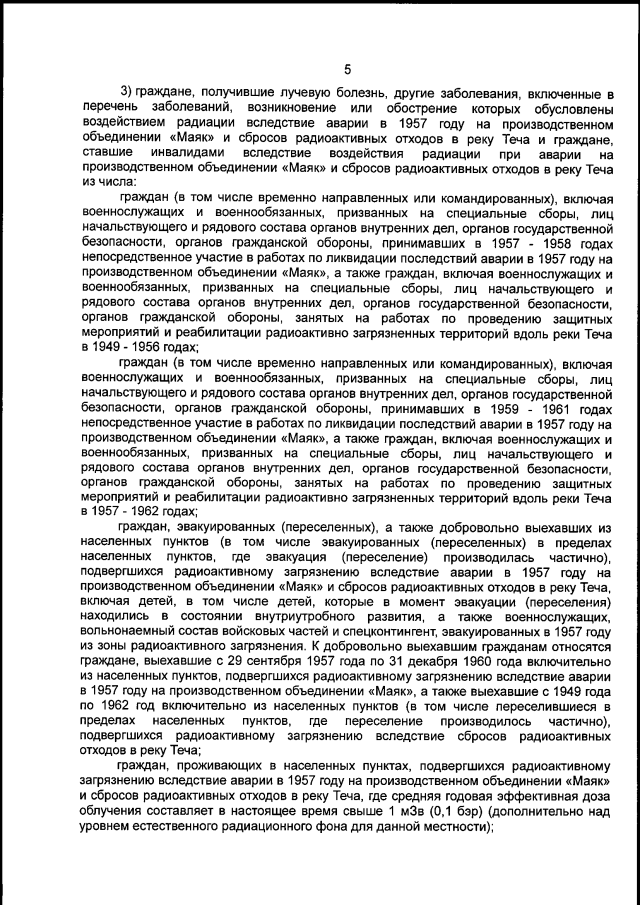 5

3) граждане, получившие лучевую болезнь, другие заболевания, включенные в перечень заболеваний, возникновение или обострение которых обусловлены воздействием радиации вследствие аварии в 1957 году на производственном объединении «Маяк» и сбросов радиоактивных отходов в реку Теча и граждане, ставшие инвалидами вследствие воздействия радиации при аварии на производственном объединении «Маяк» и сбросов радиоактивных отходов в реку Теча из числа:

граждан (в том числе временно направленных или командированных), включая военнослужащих и военнообязанных, призванных на специальные сборы, лиц начальствующего и рядового состава органов внутренних дел, органов государственной безопасности, органов гражданской обороны, принимавших в 1957 - 1958 годах непосредственное участие в работах по ликвидации последствий аварии в 1957 году на производственном объединении «Маяк», а также граждан, включая военнослужащих и военнообязанных, призванных на специальные сборы, лиц начальствующего и рядового состава органов внутренних дел, органов государственной безопасности, органов гражданской обороны, занятых на работах по проведению защитных мероприятий и реабилитации радиоактивно загрязненных территорий вдоль реки Теча в 1949 - 1956 годах;

граждан (в том числе временно направленных или командированных), включая военнослужащих и военнообязанных, призванных на специальные сборы, лиц начальствующего и рядового состава органов внутренних дел, органов государственной безопасности, органов гражданской обороны, принимавших в 1959 - 1961 годах непосредственное участие в работах по ликвидации последствий аварии в 1957 году на производственном объединении «Маяк», а также граждан, включая военнослужащих и военнообязанных, призванных на специальные сборы, лиц начальствующего и рядового состава органов внутренних дел, органов государственной безопасности, органов гражданской обороны, занятых на работах по проведению защитных мероприятий и реабилитации радиоактивно загрязненных территорий вдоль реки Теча в 1957 - 1962 годах;

граждан, эвакуированных (переселенных), а также добровольно выехавших из населенных пунктов (в том числе эвакуированных (переселенных) в пределах населенных пунктов, где эвакуация (переселение) производилась частично), подвергшихся радиоактивному загрязнению вследствие аварии в 1957 году на производственном объединении «Маяк» и сбросов радиоактивных отходов в реку Теча, включая детей, в том числе детей, которые в момент эвакуации (переселения) находились в состоянии внутриутробного развития, а также военнослужащих, вольнонаемный состав войсковых частей и спецконтингент, эвакуированных в 1957 году из зоны радиоактивного загрязнения. К добровольно выехавшим гражданам относятся граждане, выехавшие с 29 сентября 1957 года по 31 декабря 1960 года включительно из населенных пунктов, подвергшихся радиоактивному загрязнению вследствие аварии в 1957 году на производственном объединении «Маяк», а также выехавшие с 1949 года по 1962 год включительно из населенных пунктов (в том числе переселившиеся в пределах населенных пунктов, где переселение производилось частично), подвергшихся радиоактивному загрязнению вследствие сбросов радиоактивных отходов в реку Теча;

граждан, проживающих в населенных пунктах, подвергшихся радиоактивному загрязнению вследствие аварии в 1957 году на производственном объединении «Маяк» и сбросов радиоактивных отходов в реку Теча, где средняя годовая эффективная доза облучения составляет в настоящее время свыше 1 мЗв (0,1 бэр) (дополнительно над уровнем естественного радиационного фона для данной местности);